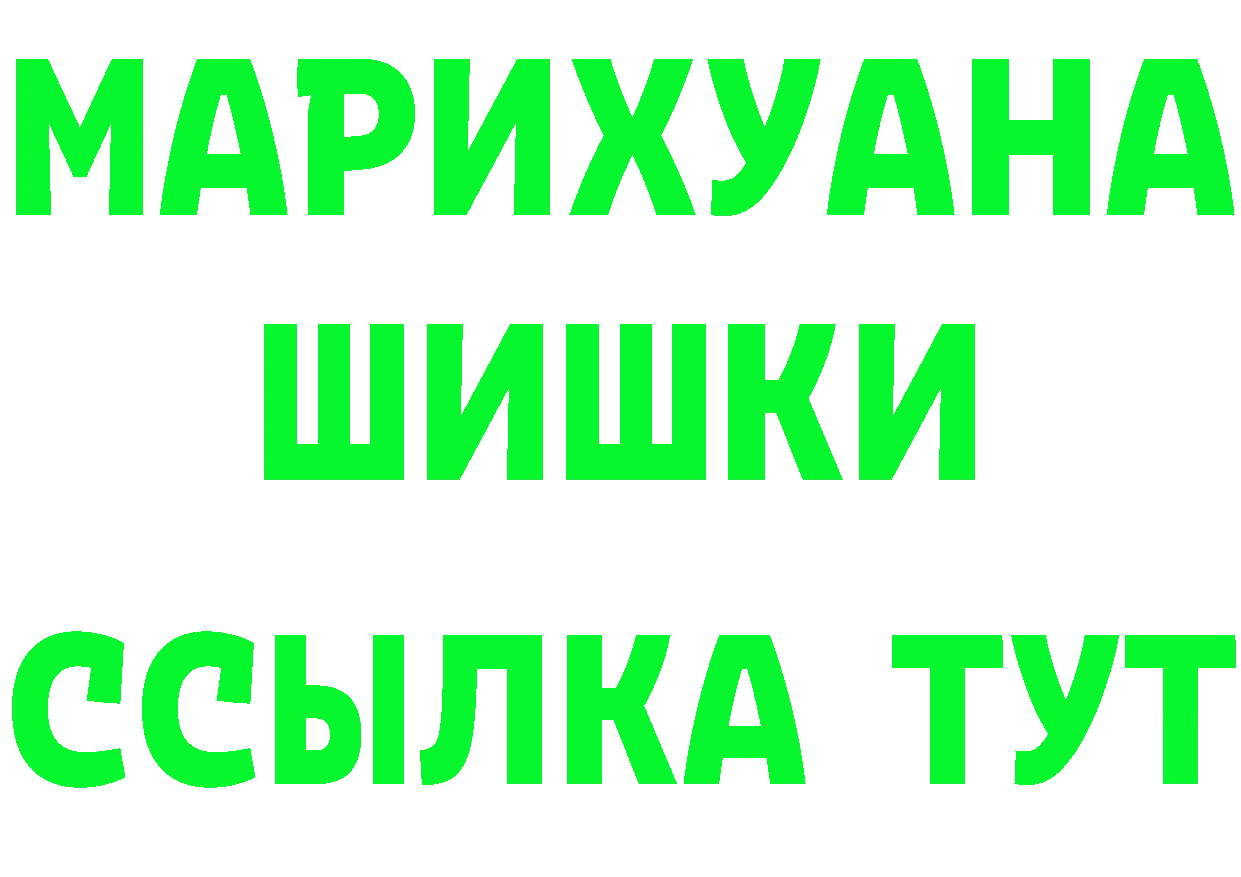 МАРИХУАНА
ШИШКИ
ССЫЛКА ТУТ